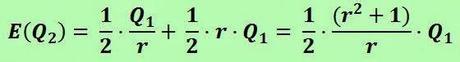 $E(Q_2) = \frac{1}{2} \cdot \frac{Q_1}{r} + \frac{1}{2} \cdot r \cdot Q_1 = \frac{1}{2} \cdot \frac{(r^2+1)}{r} \cdot Q_1$